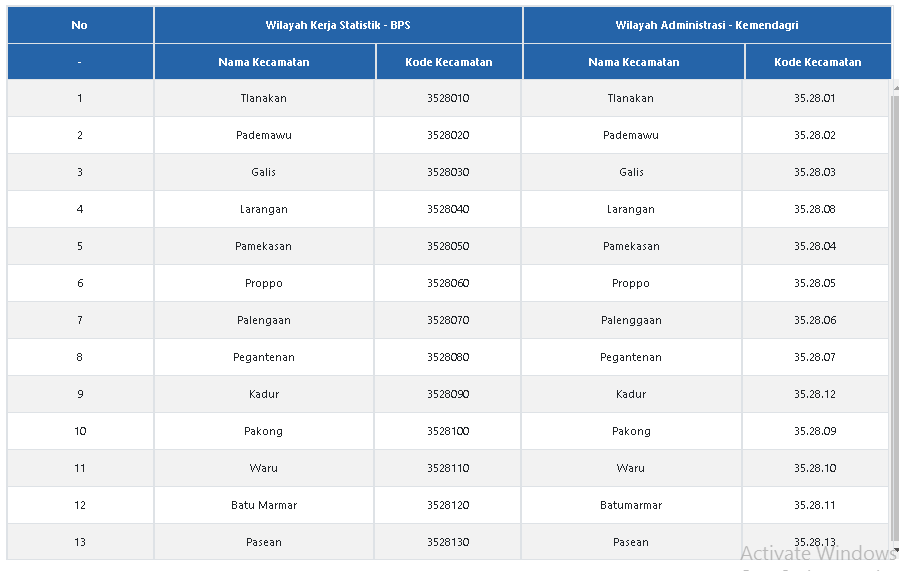 | No | Wilayah Kerja Statistik - BPS | | Wilayah Administrasi - Kemendagri | |
|---|---|---|---|---|
| - | Nama Kecamatan | Kode Kecamatan | Nama Kecamatan | Kode Kecamatan |
| 1 | Tlanakan | 3528010 | Tlanakan | 35.28.01 |
| 2 | Pademawu | 3528020 | Pademawu | 35.28.02 |
| 3 | Galis | 3528030 | Galis | 35.28.03 |
| 4 | Larangan | 3528040 | Larangan | 35.28.08 |
| 5 | Pamekasan | 3528050 | Pamekasan | 35.28.04 |
| 6 | Proppo | 3528060 | Proppo | 35.28.05 |
| 7 | Palengaan | 3528070 | Palenggaan | 35.28.06 |
| 8 | Pegantenan | 3528080 | Pegantenan | 35.28.07 |
| 9 | Kadur | 3528090 | Kadur | 35.28.12 |
| 10 | Pakong | 3528100 | Pakong | 35.28.09 |
| 11 | Waru | 3528110 | Waru | 35.28.10 |
| 12 | Batu Marmar | 3528120 | Batumarmar | 35.28.11 |
| 13 | Pasean | 3528130 | Pasean | 35.28.13 |

Activate Windows